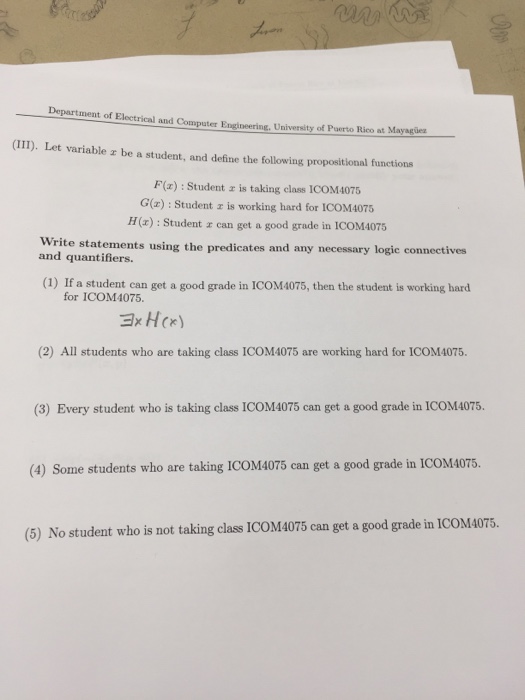 Department of Electrical and Computer Engineering, University of Puerto Rico at Mayagüez

(III). Let variable $x$ be a student, and define the following propositional functions

$F(x)$ : Student $x$ is taking class ICOM4075
$G(x)$ : Student $x$ is working hard for ICOM4075
$H(x)$ : Student $x$ can get a good grade in ICOM4075

Write statements using the predicates and any necessary logic connectives and quantifiers.

(1) If a student can get a good grade in ICOM4075, then the student is working hard for ICOM4075.

$\exists x H(x)$

(2) All students who are taking class ICOM4075 are working hard for ICOM4075.

(3) Every student who is taking class ICOM4075 can get a good grade in ICOM4075.

(4) Some students who are taking ICOM4075 can get a good grade in ICOM4075.

(5) No student who is not taking class ICOM4075 can get a good grade in ICOM4075.